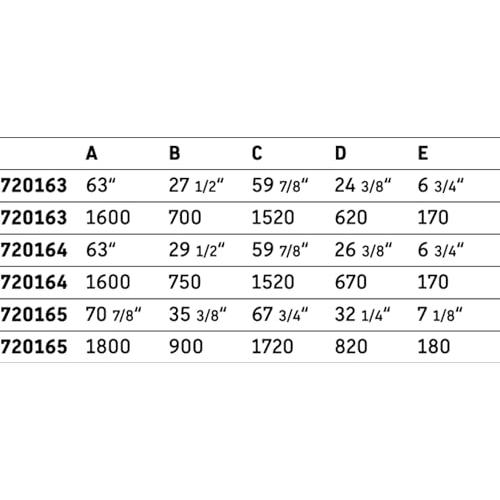 |  | A | B | C | D | E |
|---|---|---|---|---|---|
| 720163 | 63" | 27 1/2" | 59 7/8" | 24 3/8" | 6 3/4" |
| 720163 | 1600 | 700 | 1520 | 620 | 170 |
| 720164 | 63" | 29 1/2" | 59 7/8" | 26 3/8" | 6 3/4" |
| 720164 | 1600 | 750 | 1520 | 670 | 170 |
| 720165 | 70 7/8" | 35 3/8" | 67 3/4" | 32 1/4" | 7 1/8" |
| 720165 | 1800 | 900 | 1720 | 820 | 180 |